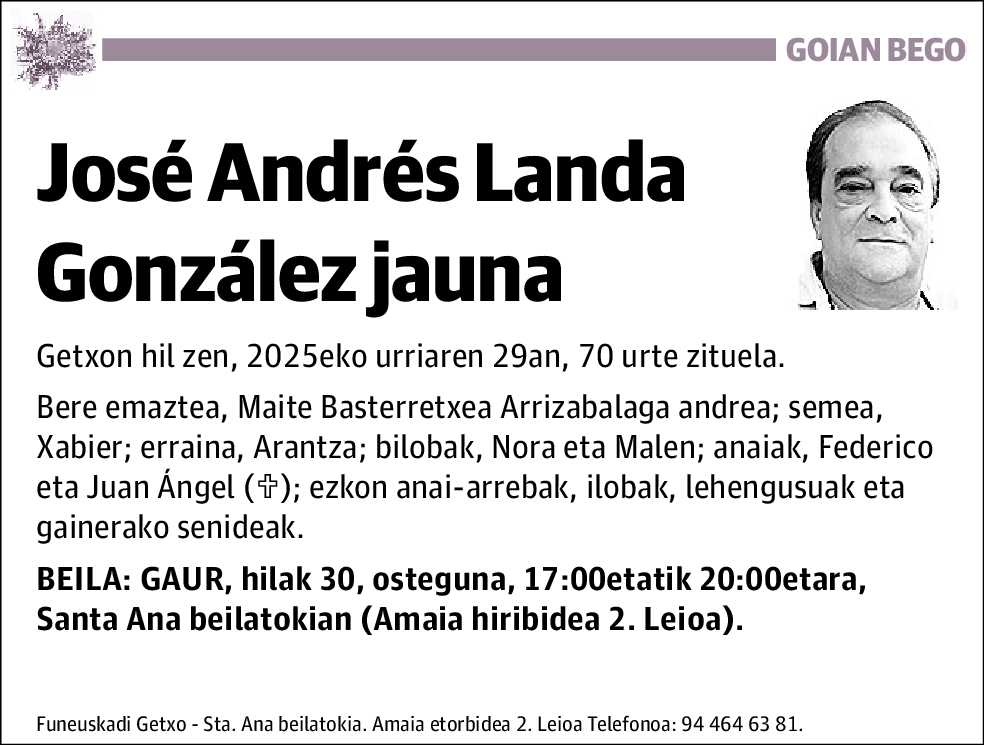 GOIAN BEGO

José Andrés Landa González jauna

Getxon hil zen, 2025eko urriaren 29an, 70 urte zituela.

Bere emaztea, Maite Basterretxea Arrizabalaga andrea; semea, Xabier; erraina, Arantza; bilobak, Nora eta Malen; anaiak, Federico eta Juan Ángel (✞); ezkon anai-arrebak, ilobak, lehengusuak eta gainerako senideak.

BEILA: GAUR, hilak 30, osteguna, 17:00etatik 20:00etara, Santa Ana beilatokian (Amaia hiribidea 2. Leioa).

Funeuskadi Getxo - Sta. Ana beilatokia. Amaia etorbidea 2. Leioa Telefonoa: 94 464 63 81.